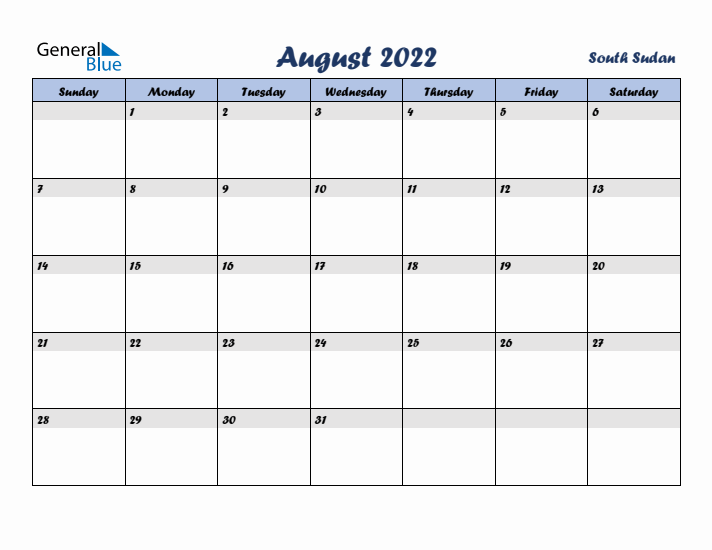 General Blue

August 2022

South Sudan

| Sunday | Monday | Tuesday | Wednesday | Thursday | Friday | Saturday |
|---|---|---|---|---|---|---|
| | 1 | 2 | 3 | 4 | 5 | 6 |
| 7 | 8 | 9 | 10 | 11 | 12 | 13 |
| 14 | 15 | 16 | 17 | 18 | 19 | 20 |
| 21 | 22 | 23 | 24 | 25 | 26 | 27 |
| 28 | 29 | 30 | 31 | | | |